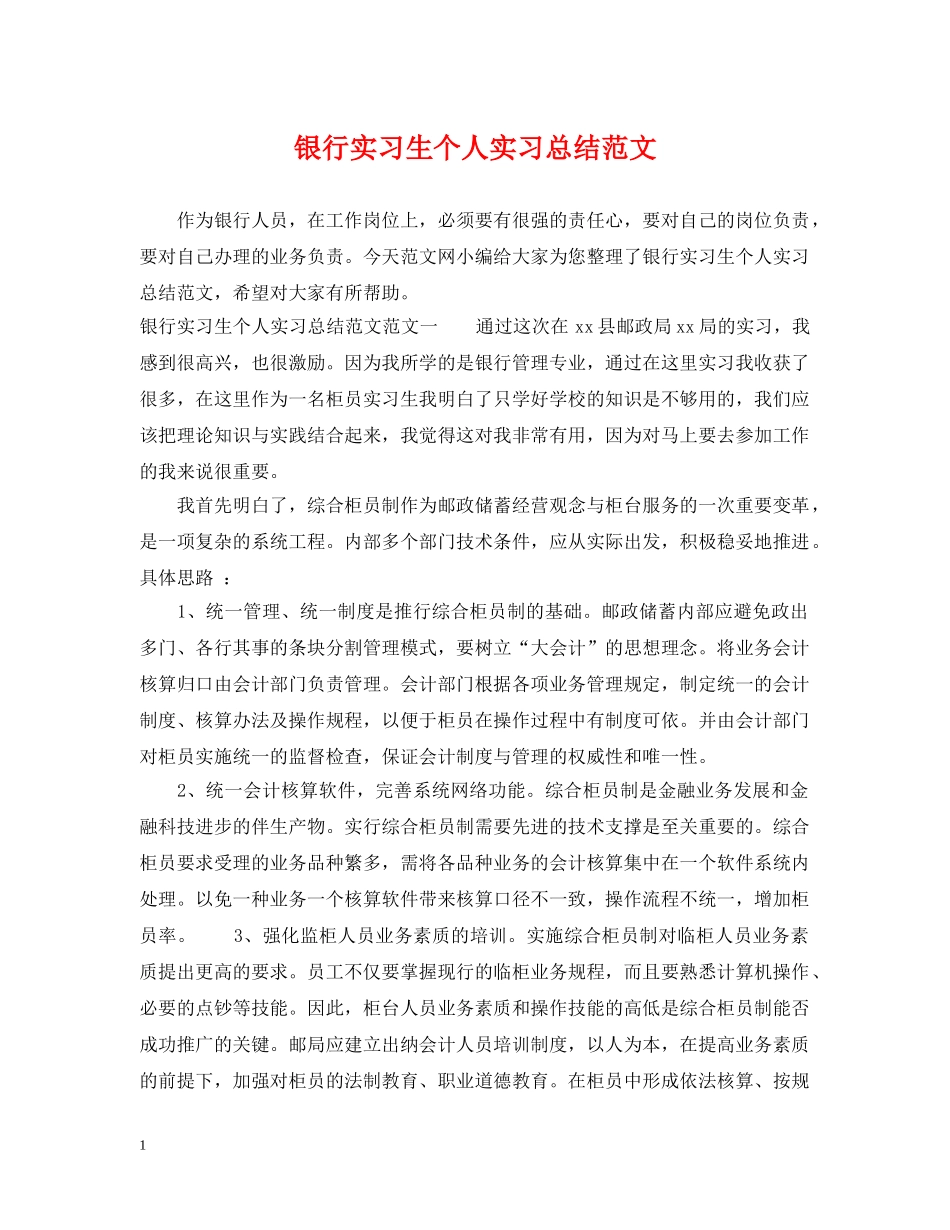 银行实习生个人实习总结范文

作为银行人员，在工作岗位上，必须要有很强的责任心，要对自己的岗位负责，要对自己办理的业务负责。今天范文网小编给大家为您整理了银行实习生个人实习总结范文，希望对大家有所帮助。

银行实习生个人实习总结范文范文一　　通过这次在 xx 县邮政局 xx 局的实习，我感到很高兴，也很激励。因为我所学的是银行管理专业，通过在这里实习我收获了很多，在这里作为一名柜员实习生我明白了只学好学校的知识是不够用的，我们应该把理论知识与实践结合起来，我觉得这对我非常有用，因为对马上要去参加工作的我来说很重要。

我首先明白了，综合柜员制作为邮政储蓄经营观念与柜台服务的一次重要变革，是一项复杂的系统工程。内部多个部门技术条件，应从实际出发，积极稳妥地推进。具体思路 ：

1、统一管理、统一制度是推行综合柜员制的基础。邮政储蓄内部应避免政出多门、各行其事的条块分割管理模式，要树立“大会计”的思想理念。将业务会计核算归口由会计部门负责管理。会计部门根据各项业务管理规定，制定统一的会计制度、核算办法及操作规程，以便于柜员在操作过程中有制度可依。并由会计部门对柜员实施统一的监督检查，保证会计制度与管理的权威性和唯一性。

2、统一会计核算软件，完善系统网络功能。综合柜员制是金融业务发展和金融科技进步的伴生产物。实行综合柜员制需要先进的技术支撑是至关重要的。综合柜员要求受理的业务品种繁多，需将各品种业务的会计核算集中在一个软件系统内处理。以免一种业务一个核算软件带来核算口径不一致，操作流程不统一，增加柜员率。　　3、强化监柜人员业务素质的培训。实施综合柜员制对临柜人员业务素质提出更高的要求。员工不仅要掌握现行的临柜业务规程，而且要熟悉计算机操作、必要的点钞等技能。因此，柜台人员业务素质和操作技能的高低是综合柜员制能否成功推广的关键。邮局应建立出纳会计人员培训制度，以人为本，在提高业务素质的前提下，加强对柜员的法制教育、职业道德教育。在柜员中形成依法核算、按规

1